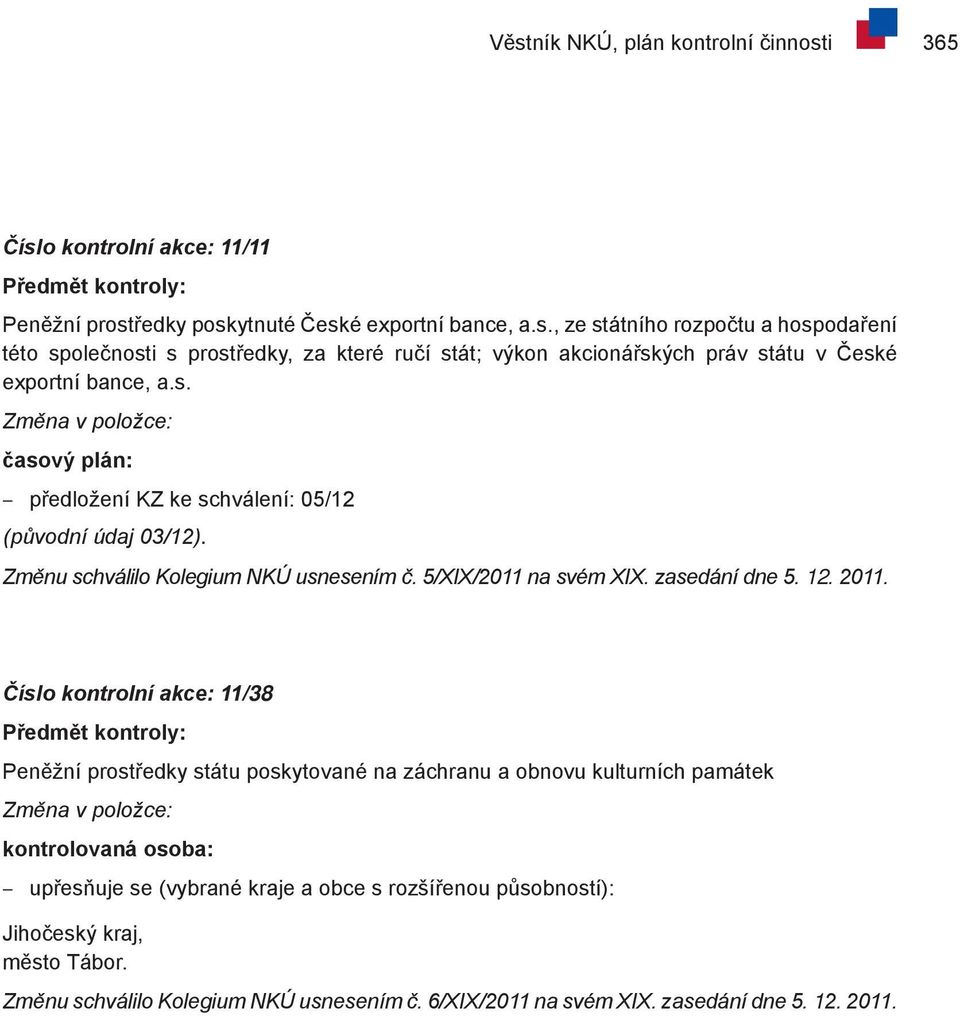 Věstník NKÚ, plán kontrolní činnosti 365

Číslo kontrolní akce: 11/11

Předmět kontroly:

Peněžní prostředky poskytnuté České exportní bance, a.s., ze státního rozpočtu a hospodaření této společnosti s prostředky, za které ručí stát; výkon akcionářských práv státu v České exportní bance, a.s.

Změna v položce:

časový plán:

– předložení KZ ke schválení: 05/12

(původní údaj 03/12).

Změnu schválilo Kolegium NKÚ usnesením č. 5/XIX/2011 na svém XIX. zasedání dne 5. 12. 2011.

Číslo kontrolní akce: 11/38

Předmět kontroly:

Peněžní prostředky státu poskytované na záchranu a obnovu kulturních památek

Změna v položce:

kontrolovaná osoba:

– upřesňuje se (vybrané kraje a obce s rozšířenou působností):

Jihočeský kraj,
město Tábor.

Změnu schválilo Kolegium NKÚ usnesením č. 6/XIX/2011 na svém XIX. zasedání dne 5. 12. 2011.